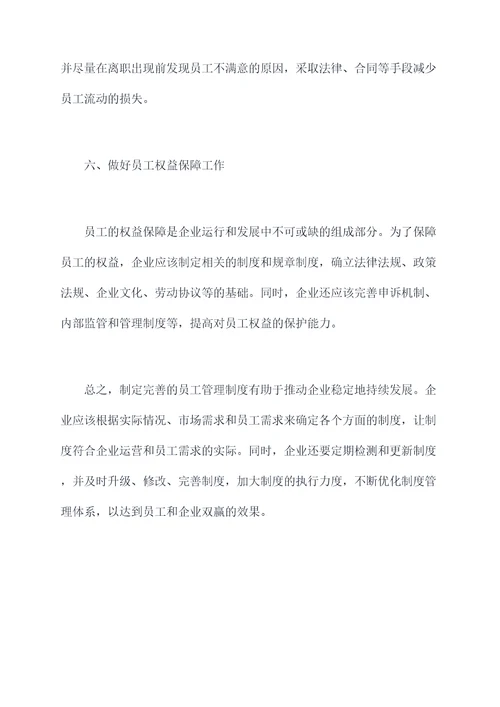 并尽量在离职出现前发现员工不满意的原因，采取法律、合同等手段减少员工流动的损失。

六、做好员工权益保障工作

员工的权益保障是企业运行和发展中不可或缺的组成部分。为了保障员工的权益，企业应该制定相关的制度和规章制度，确立法律法规、政策法规、企业文化、劳动协议等的基础。同时，企业还应该完善申诉机制、内部监管和管理制度等，提高对员工权益的保护能力。

总之，制定完善的员工管理制度有助于推动企业稳定地持续发展。企业应该根据实际情况、市场需求和员工需求来确定各个方面的制度，让制度符合企业运营和员工需求的实际。同时，企业还要定期检测和更新制度，并及时升级、修改、完善制度，加大制度的执行力度，不断优化制度管理体系，以达到员工和企业双赢的效果。